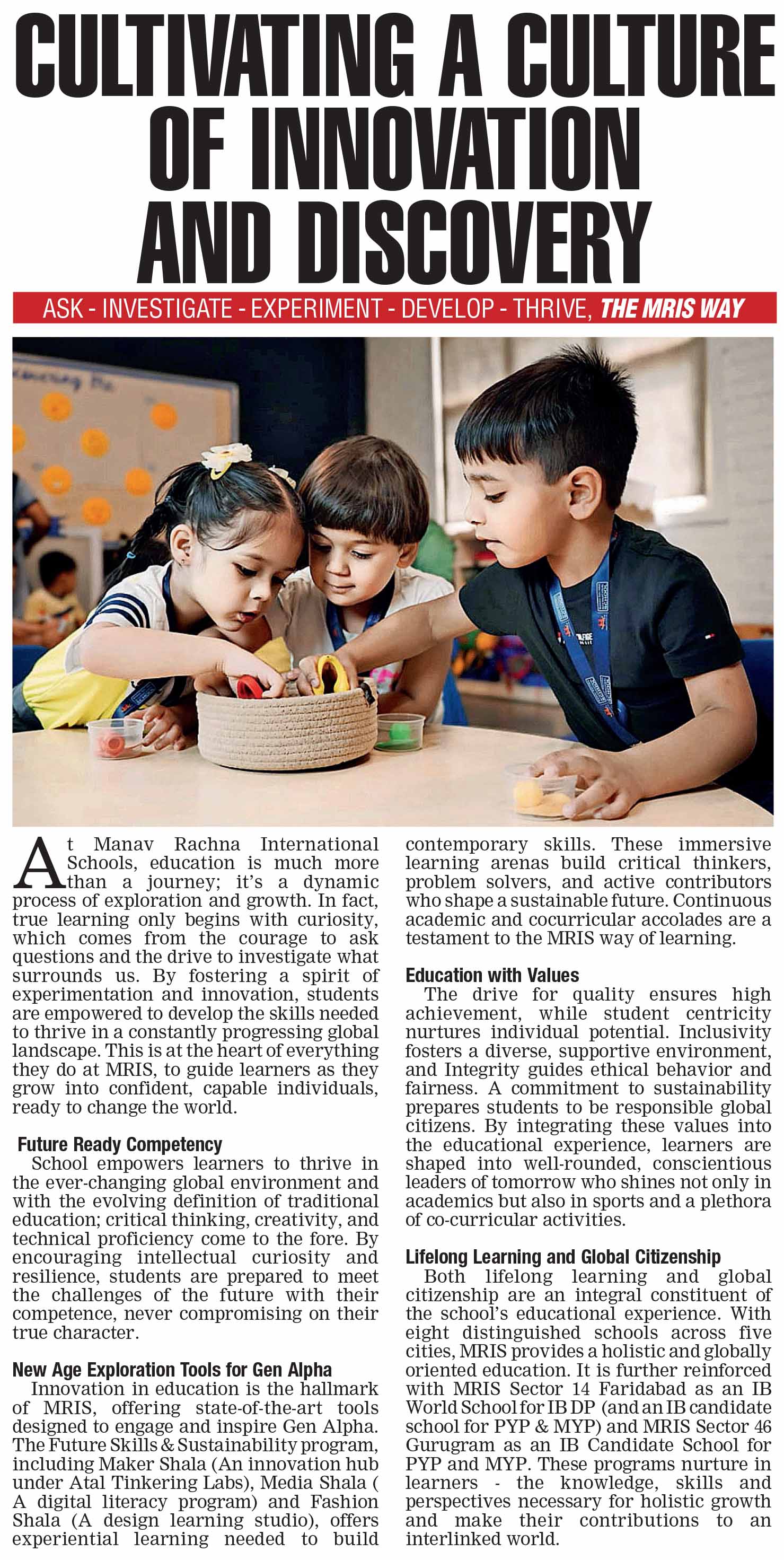 CULTIVATING A CULTURE OF INNOVATION AND DISCOVERY

ASK - INVESTIGATE - EXPERIMENT - DEVELOP - THRIVE, THE MRIS WAY

At Manav Rachna International Schools, education is much more than a journey; it's a dynamic process of exploration and growth. In fact, true learning only begins with curiosity, which comes from the courage to ask questions and the drive to investigate what surrounds us. By fostering a spirit of experimentation and innovation, students are empowered to develop the skills needed to thrive in a constantly progressing global landscape. This is at the heart of everything they do at MRIS, to guide learners as they grow into confident, capable individuals, ready to change the world.

Future Ready Competency
School empowers learners to thrive in the ever-changing global environment and with the evolving definition of traditional education; critical thinking, creativity, and technical proficiency come to the fore. By encouraging intellectual curiosity and resilience, students are prepared to meet the challenges of the future with their competence, never compromising on their true character.

New Age Exploration Tools for Gen Alpha
Innovation in education is the hallmark of MRIS, offering state-of-the-art tools designed to engage and inspire Gen Alpha. The Future Skills & Sustainability program, including Maker Shala (An innovation hub under Atal Tinkering Labs), Media Shala ( A digital literacy program) and Fashion Shala (A design learning studio), offers experiential learning needed to build contemporary skills. These immersive learning arenas build critical thinkers, problem solvers, and active contributors who shape a sustainable future. Continuous academic and cocurricular accolades are a testament to the MRIS way of learning.

Education with Values
The drive for quality ensures high achievement, while student centricity nurtures individual potential. Inclusivity fosters a diverse, supportive environment, and Integrity guides ethical behavior and fairness. A commitment to sustainability prepares students to be responsible global citizens. By integrating these values into the educational experience, learners are shaped into well-rounded, conscientious leaders of tomorrow who shines not only in academics but also in sports and a plethora of co-curricular activities.

Lifelong Learning and Global Citizenship
Both lifelong learning and global citizenship are an integral constituent of the school's educational experience. With eight distinguished schools across five cities, MRIS provides a holistic and globally oriented education. It is further reinforced with MRIS Sector 14 Faridabad as an IB World School for IB DP (and an IB candidate school for PYP & MYP) and MRIS Sector 46 Gurugram as an IB Candidate School for PYP and MYP. These programs nurture in learners - the knowledge, skills and perspectives necessary for holistic growth and make their contributions to an interlinked world.